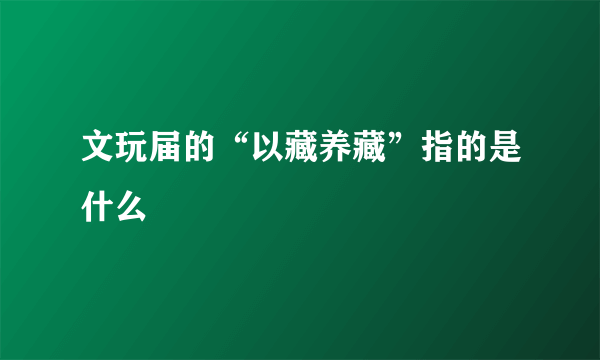 文玩届的“以藏养藏”指的是什么